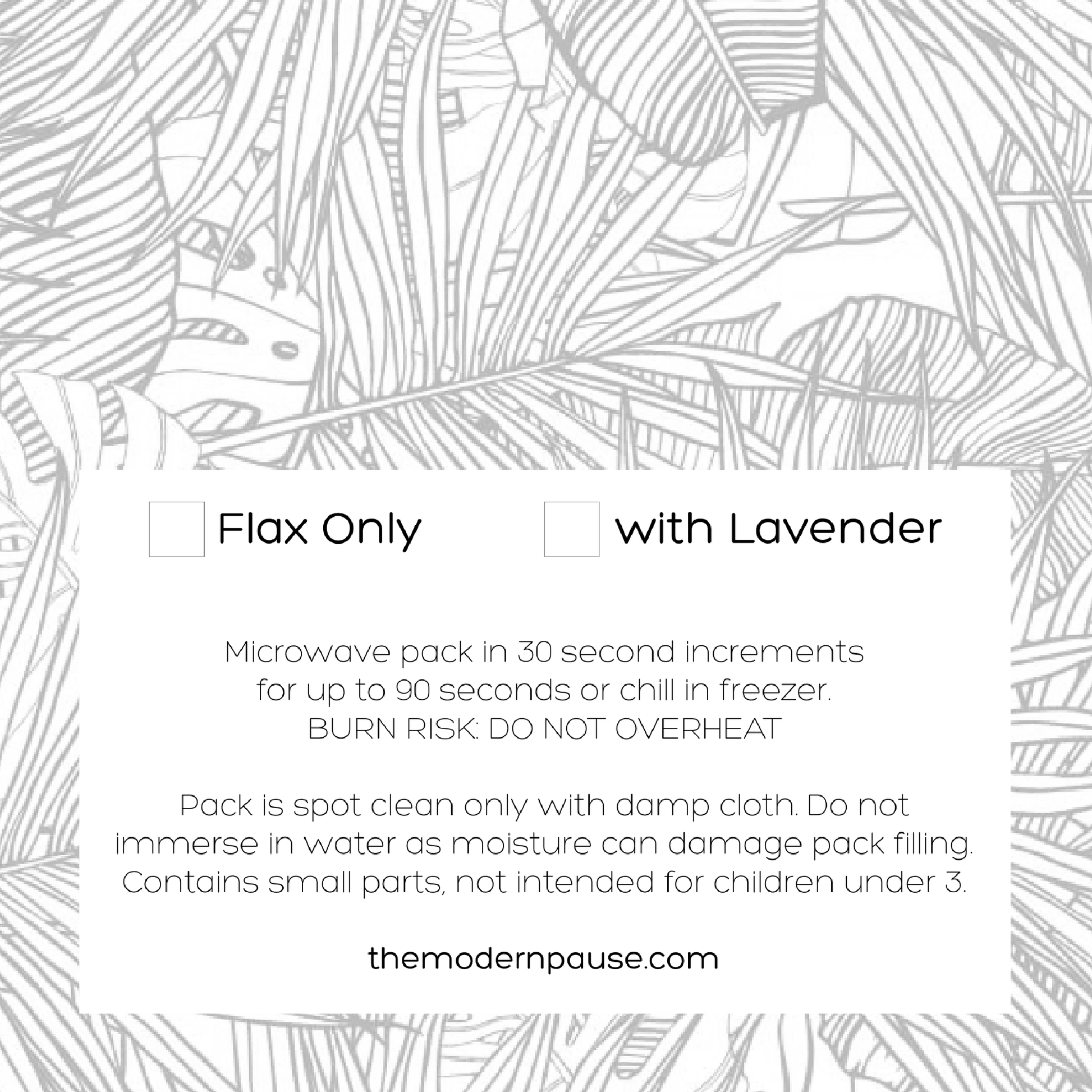 ☐ Flax Only ☐ with Lavender

Microwave pack in 30 second increments for up to 90 seconds or chill in freezer. BURN RISK: DO NOT OVERHEAT

Pack is spot clean only with damp cloth. Do not immerse in water as moisture can damage pack filling. Contains small parts, not intended for children under 3.

themodernpause.com